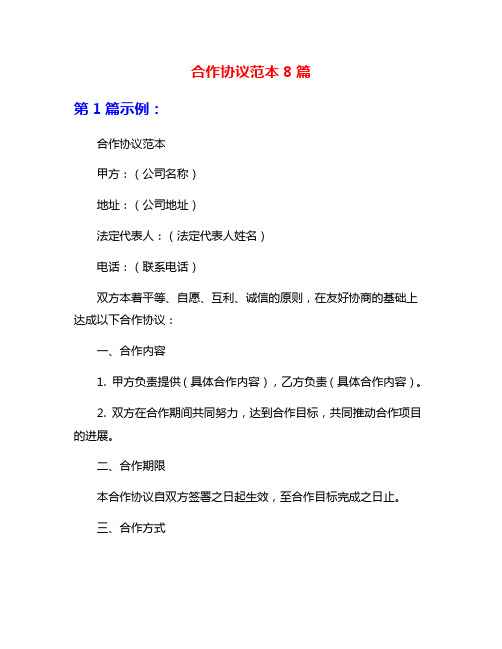 合作协议范本 8 篇

第 1 篇示例：

合作协议范本

甲方：（公司名称）

地址：（公司地址）

法定代表人：（法定代表人姓名）

电话：（联系电话）

双方本着平等、自愿、互利、诚信的原则，在友好协商的基础上达成以下合作协议：

一、合作内容

1. 甲方负责提供（具体合作内容），乙方负责（具体合作内容）。

2. 双方在合作期间共同努力，达到合作目标，共同推动合作项目的进展。

二、合作期限

本合作协议自双方签署之日起生效，至合作目标完成之日止。

三、合作方式